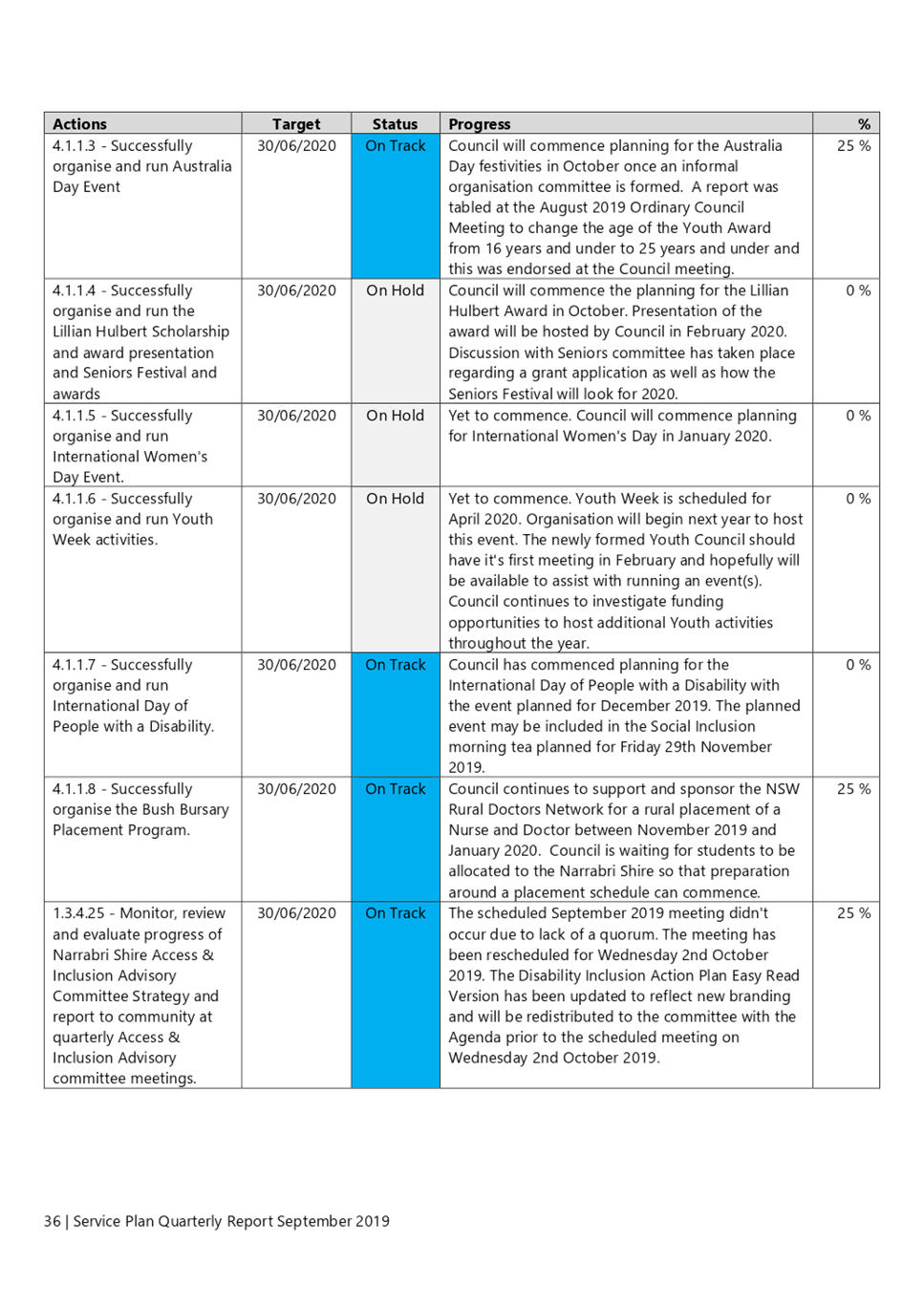 | Actions | Target | Status | Progress | % |
|---|---|---|---|---|
| 4.1.1.3 - Successfully organise and run Australia Day Event | 30/06/2020 | On Track | Council will commence planning for the Australia Day festivities in October once an informal organisation committee is formed. A report was tabled at the August 2019 Ordinary Council Meeting to change the age of the Youth Award from 16 years and under to 25 years and under and this was endorsed at the Council meeting. | 25 % |
| 4.1.1.4 - Successfully organise and run the Lillian Hulbert Scholarship and award presentation and Seniors Festival and awards | 30/06/2020 | On Hold | Council will commence the planning for the Lillian Hulbert Award in October. Presentation of the award will be hosted by Council in February 2020. Discussion with Seniors committee has taken place regarding a grant application as well as how the Seniors Festival will look for 2020. | 0 % |
| 4.1.1.5 - Successfully organise and run International Women's Day Event. | 30/06/2020 | On Hold | Yet to commence. Council will commence planning for International Women's Day in January 2020. | 0 % |
| 4.1.1.6 - Successfully organise and run Youth Week activities. | 30/06/2020 | On Hold | Yet to commence. Youth Week is scheduled for April 2020. Organisation will begin next year to host this event. The newly formed Youth Council should have it's first meeting in February and hopefully will be available to assist with running an event(s). Council continues to investigate funding opportunities to host additional Youth activities throughout the year. | 0 % |
| 4.1.1.7 - Successfully organise and run International Day of People with a Disability. | 30/06/2020 | On Track | Council has commenced planning for the International Day of People with a Disability with the event planned for December 2019. The planned event may be included in the Social Inclusion morning tea planned for Friday 29th November 2019. | 0 % |
| 4.1.1.8 - Successfully organise the Bush Bursary Placement Program. | 30/06/2020 | On Track | Council continues to support and sponsor the NSW Rural Doctors Network for a rural placement of a Nurse and Doctor between November 2019 and January 2020. Council is waiting for students to be allocated to the Narrabri Shire so that preparation around a placement schedule can commence. | 25 % |
| 1.3.4.25 - Monitor, review and evaluate progress of Narrabri Shire Access & Inclusion Advisory Committee Strategy and report to community at quarterly Access & Inclusion Advisory committee meetings. | 30/06/2020 | On Track | The scheduled September 2019 meeting didn't occur due to lack of a quorum. The meeting has been rescheduled for Wednesday 2nd October 2019. The Disability Inclusion Action Plan Easy Read Version has been updated to reflect new branding and will be redistributed to the committee with the Agenda prior to the scheduled meeting on Wednesday 2nd October 2019. | 25 % |

36 | Service Plan Quarterly Report September 2019